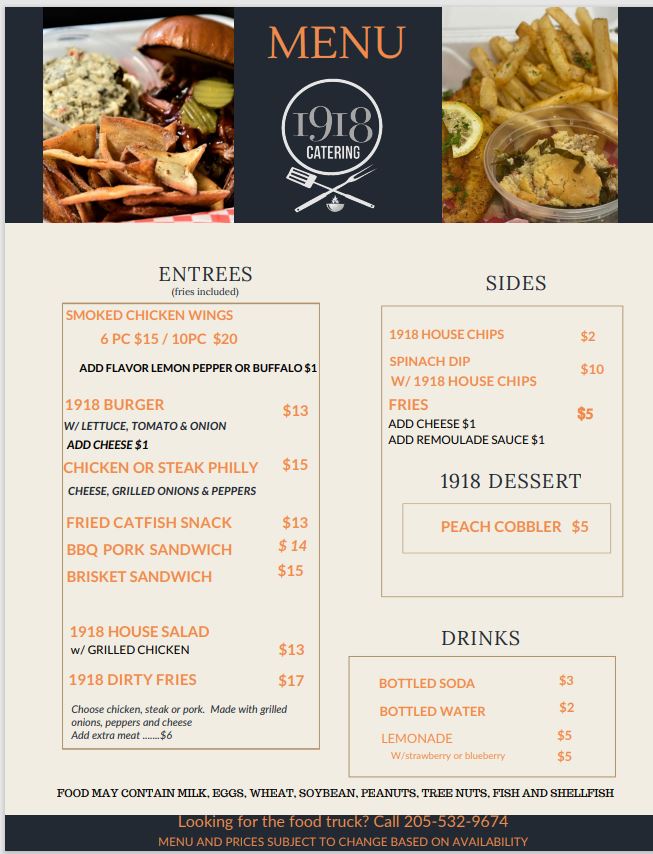 MENU

1918
CATERING

ENTREES
(fries included)

SMOKED CHICKEN WINGS
6 PC $15 / 10PC $20
ADD FLAVOR LEMON PEPPER OR BUFFALO $1

1918 BURGER $13
W/ LETTUCE, TOMATO & ONION
ADD CHEESE $1

CHICKEN OR STEAK PHILLY $15
CHEESE, GRILLED ONIONS & PEPPERS

FRIED CATFISH SNACK $13
BBQ PORK SANDWICH $ 14
BRISKET SANDWICH $15

1918 HOUSE SALAD
w/ GRILLED CHICKEN $13

1918 DIRTY FRIES $17
Choose chicken, steak or pork. Made with grilled onions, peppers and cheese
Add extra meat .......$6

SIDES

1918 HOUSE CHIPS $2
SPINACH DIP W/ 1918 HOUSE CHIPS $10
FRIES $5
ADD CHEESE $1
ADD REMOULADE SAUCE $1

1918 DESSERT

PEACH COBBLER $5

DRINKS

BOTTLED SODA $3
BOTTLED WATER $2
LEMONADE $5
W/strawberry or blueberry $5

FOOD MAY CONTAIN MILK, EGGS, WHEAT, SOYBEAN, PEANUTS, TREE NUTS, FISH AND SHELLFISH

Looking for the food truck? Call 205-532-9674
MENU AND PRICES SUBJECT TO CHANGE BASED ON AVAILABILITY